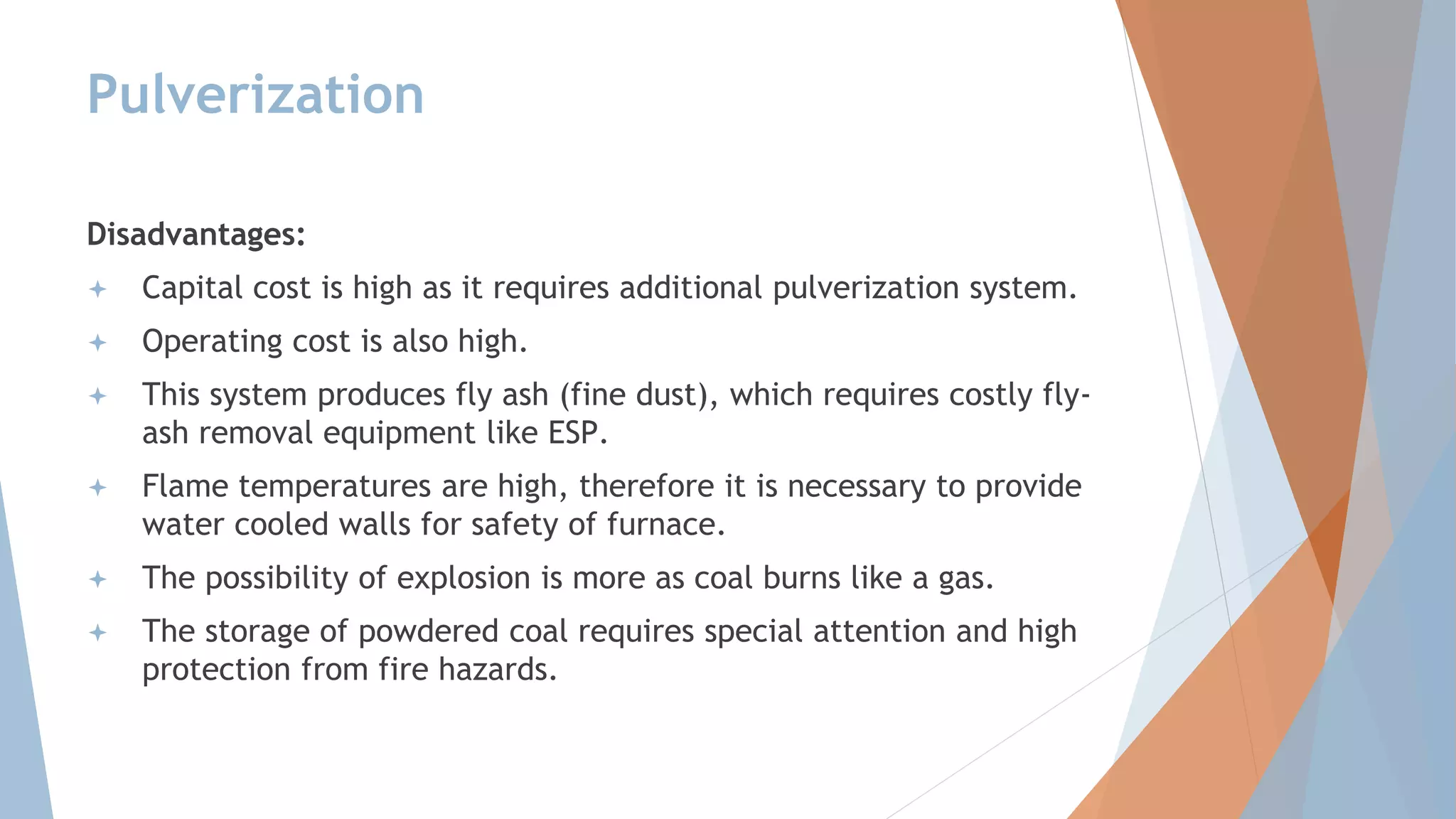 Pulverization

Disadvantages:

Capital cost is high as it requires additional pulverization system.

Operating cost is also high.

This system produces fly ash (fine dust), which requires costly fly-ash removal equipment like ESP.

Flame temperatures are high, therefore it is necessary to provide water cooled walls for safety of furnace.

The possibility of explosion is more as coal burns like a gas.

The storage of powdered coal requires special attention and high protection from fire hazards.